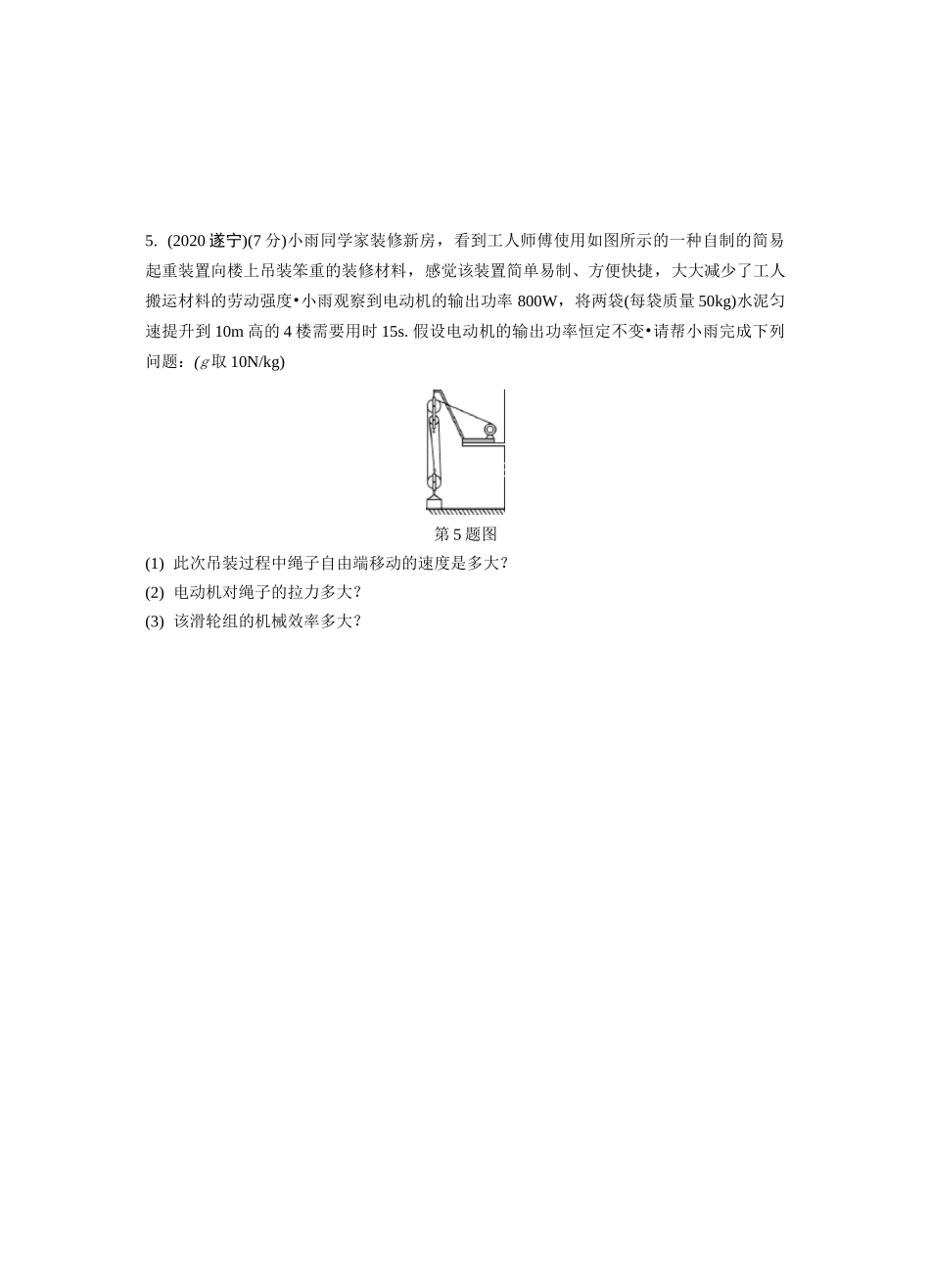 5. (2020 遂宁)(7 分)小雨同学家装修新房，看到工人师傅使用如图所示的一种自制的简易起重装置向楼上吊装笨重的装修材料，感觉该装置简单易制、方便快捷，大大减少了工人搬运材料的劳动强度•小雨观察到电动机的输出功率 800W，将两袋(每袋质量 50kg)水泥匀速提升到 10m 高的 4 楼需要用时 15s. 假设电动机的输出功率恒定不变•请帮小雨完成下列问题：($g$ 取 10N/kg)

第 5 题图

(1) 此次吊装过程中绳子自由端移动的速度是多大?

(2) 电动机对绳子的拉力多大?

(3) 该滑轮组的机械效率多大?